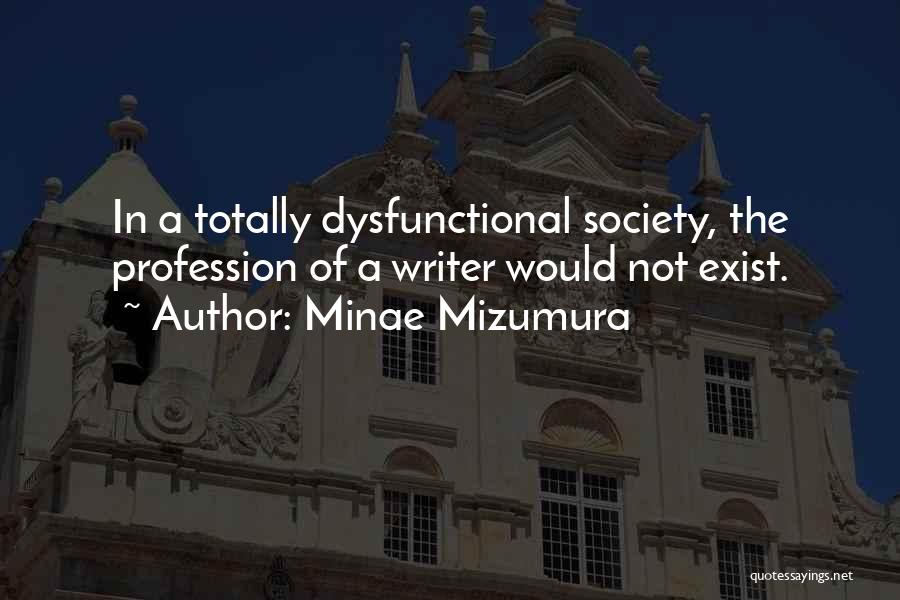 In a totally dysfunctional society, the profession of a writer would not exist.
~ Author: Minae Mizumura

quotessayings.net